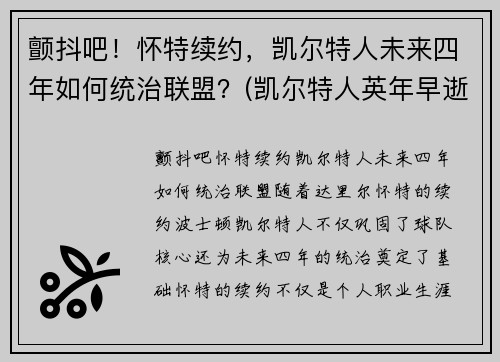 颤抖吧！怀特续约，凯尔特人未来四年如何统治联盟？(凯尔特人英年早逝

颤抖吧怀特续约凯尔特人未来四年如何统治联盟随着达里尔怀特的续约波士顿凯尔特人不仅巩固了球队核心还为未来四年的统治奠定了基础怀特的续约不仅是个人职业生涯